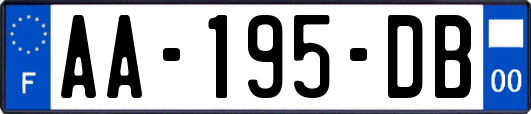 F

AA-195-DB

00